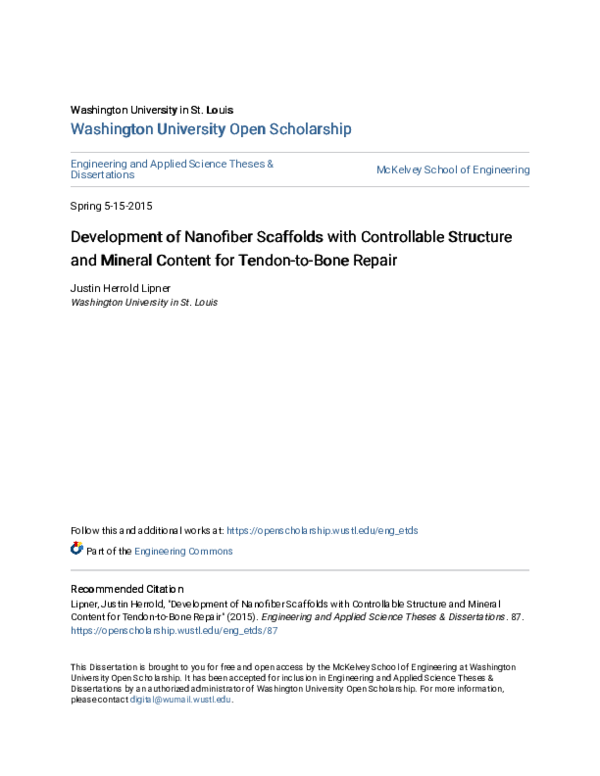 Washington University in St. Louis
Washington University Open Scholarship

Engineering and Applied Science Theses & Dissertations

McKelvey School of Engineering

Spring 5-15-2015

Development of Nanofiber Scaffolds with Controllable Structure and Mineral Content for Tendon-to-Bone Repair

Justin Herrold Lipner
Washington University in St. Louis

Follow this and additional works at: https://openscholarship.wustl.edu/eng_etds

Part of the Engineering Commons

Recommended Citation
Lipner, Justin Herrold, "Development of Nanofiber Scaffolds with Controllable Structure and Mineral Content for Tendon-to-Bone Repair" (2015). Engineering and Applied Science Theses & Dissertations. 87.
https://openscholarship.wustl.edu/eng_etds/87

This Dissertation is brought to you for free and open access by the McKelvey School of Engineering at Washington University Open Scholarship. It has been accepted for inclusion in Engineering and Applied Science Theses & Dissertations by an authorized administrator of Washington University Open Scholarship. For more information, please contact digital@wumail.wustl.edu.